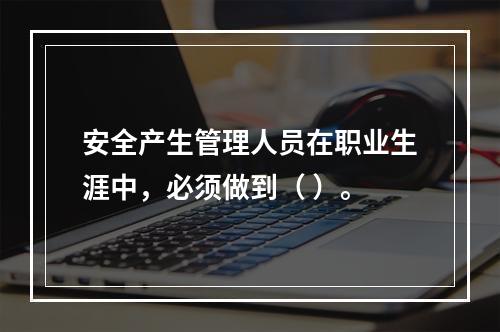 安全产生管理人员在职业生涯中，必须做到（ ）。